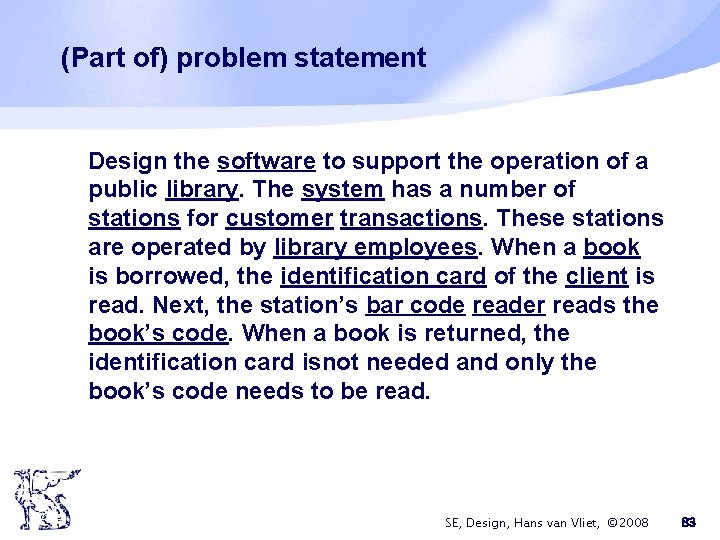 (Part of) problem statement

Design the software to support the operation of a public library. The system has a number of stations for customer transactions. These stations are operated by library employees. When a book is borrowed, the identification card of the client is read. Next, the station's bar code reader reads the book's code. When a book is returned, the identification card isnot needed and only the book's code needs to be read.

SE, Design, Hans van Vliet, ©2008 83